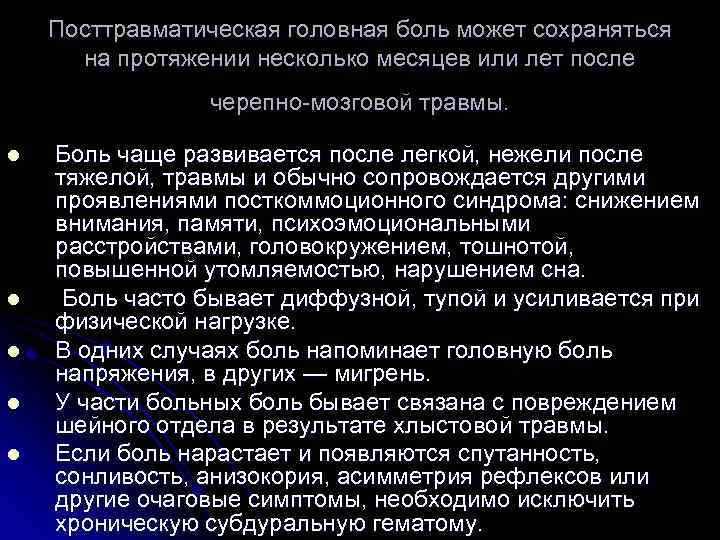 Посттравматическая головная боль может сохраняться на протяжении несколько месяцев или лет после черепно-мозговой травмы.

- Боль чаще развивается после легкой, нежели после тяжелой, травмы и обычно сопровождается другими проявлениями посткоммоционного синдрома: снижением внимания, памяти, психоэмоциональными расстройствами, головокружением, тошнотой, повышенной утомляемостью, нарушением сна.
- Боль часто бывает диффузной, тупой и усиливается при физической нагрузке.
- В одних случаях боль напоминает головную боль напряжения, в других — мигрень.
- У части больных боль бывает связана с повреждением шейного отдела в результате хлыстовой травмы.
- Если боль нарастает и появляются спутанность, сонливость, анизокория, асимметрия рефлексов или другие очаговые симптомы, необходимо исключить хроническую субдуральную гематому.